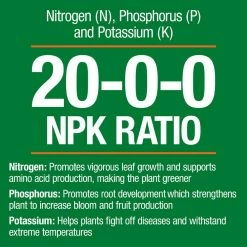 Nitrogen (N), Phosphorus (P) and Potassium (K)

20-0-0
NPK RATIO

Nitrogen: Promotes vigorous leaf growth and supports amino acid production, making the plant greener

Phosphorus: Promotes root development which strengthens plant to increase bloom and fruit production

Potassium: Helps plants fight off diseases and withstand extreme temperatures